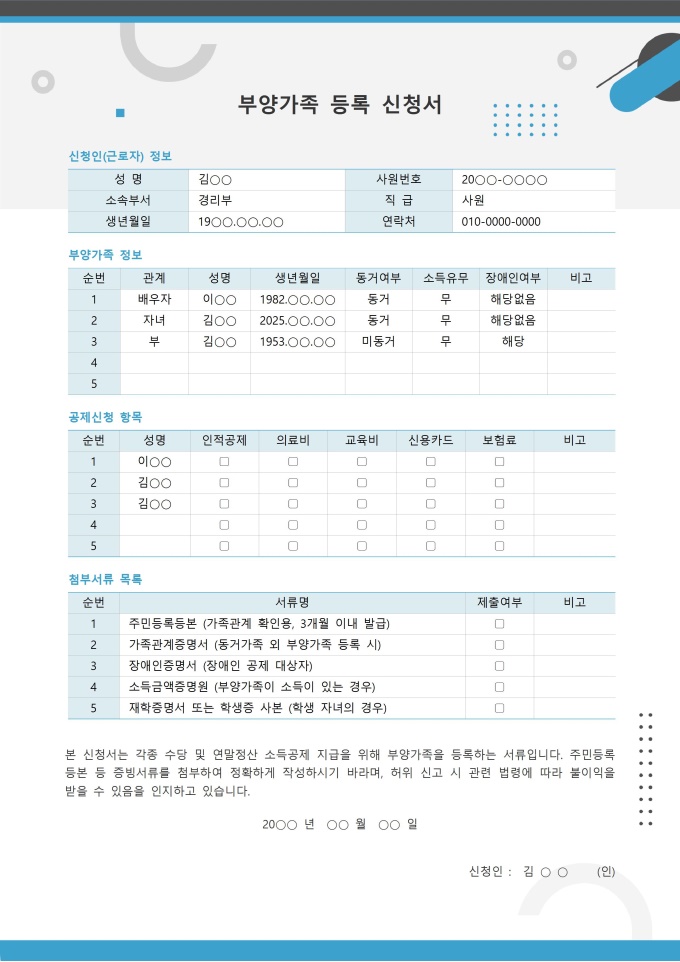 부양가족 등록 신청서

신청인(근로자) 정보

| 성 명 | 김○○ | 사원번호 | 20○○-○○○○ |
|---|---|---|---|
| 소속부서 | 경리부 | 직 급 | 사원 |
| 생년월일 | 19○○.○○.○○ | 연락처 | 010-0000-0000 |

부양가족 정보

| 순번 | 관계 | 성명 | 생년월일 | 동거여부 | 소득유무 | 장애인여부 | 비고 |
|---|---|---|---|---|---|---|---|
| 1 | 배우자 | 이○○ | 1982.○○.○○ | 동거 | 무 | 해당없음 | |
| 2 | 자녀 | 김○○ | 2025.○○.○○ | 동거 | 무 | 해당없음 | |
| 3 | 부 | 김○○ | 1953.○○.○○ | 미동거 | 무 | 해당 | |
| 4 | | | | | | | |
| 5 | | | | | | | |

공제신청 항목

| 순번 | 성명 | 인적공제 | 의료비 | 교육비 | 신용카드 | 보험료 | 비고 |
|---|---|---|---|---|---|---|---|
| 1 | 이○○ | ☐ | ☐ | ☐ | ☐ | ☐ | |
| 2 | 김○○ | ☐ | ☐ | ☐ | ☐ | ☐ | |
| 3 | 김○○ | ☐ | ☐ | ☐ | ☐ | ☐ | |
| 4 | | ☐ | ☐ | ☐ | ☐ | ☐ | |
| 5 | | ☐ | ☐ | ☐ | ☐ | ☐ | |

첨부서류 목록

| 순번 | 서류명 | 제출여부 | 비고 |
|---|---|---|---|
| 1 | 주민등록등본 (가족관계 확인용, 3개월 이내 발급) | ☐ | |
| 2 | 가족관계증명서 (동거가족 외 부양가족 등록 시) | ☐ | |
| 3 | 장애인증명서 (장애인 공제 대상자) | ☐ | |
| 4 | 소득금액증명원 (부양가족이 소득이 있는 경우) | ☐ | |
| 5 | 재학증명서 또는 학생증 사본 (학생 자녀의 경우) | ☐ | |

본 신청서는 각종 수당 및 연말정산 소득공제 지급을 위해 부양가족을 등록하는 서류입니다. 주민등록등본 등 증빙서류를 첨부하여 정확하게 작성하시기 바라며, 허위 신고 시 관련 법령에 따라 불이익을 받을 수 있음을 인지하고 있습니다.

20○○ 년 ○○ 월 ○○ 일

신청인 : 김 ○ ○ (인)